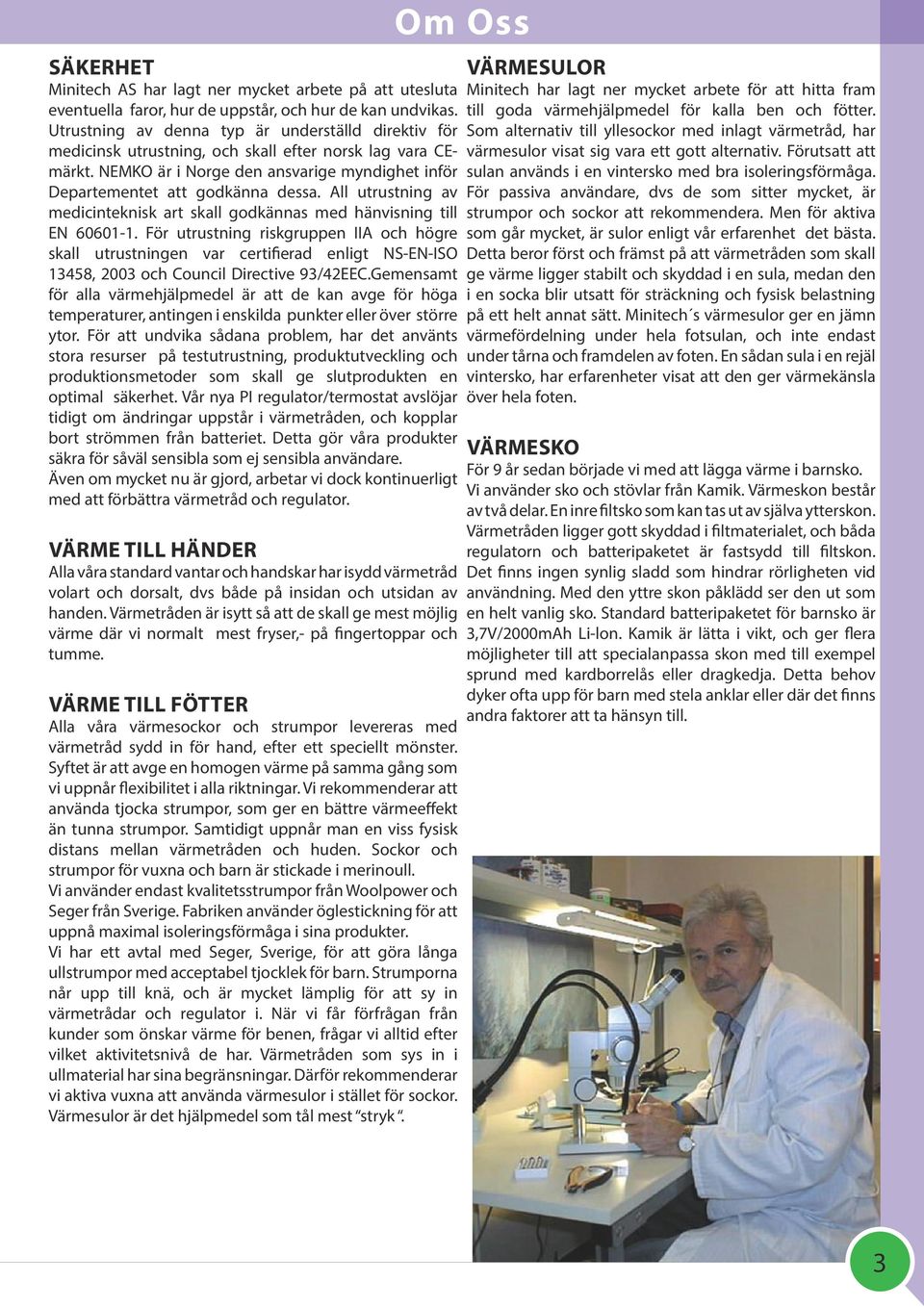 Om Oss

SÄKERHET
Minitech AS har lagt ner mycket arbete på att utesluta eventuella faror, hur de uppstår, och hur de kan undvikas. Utrustning av denna typ är underställd direktiv för medicinsk utrustning, och skall efter norsk lag vara CE-märkt. NEMKO är i Norge den ansvarige myndighet inför Departementet att godkänna dessa. All utrustning av medicinteknisk art skall godkännas med hänvisning till EN 60601-1. För utrustning riskgruppen IIA och högre skall utrustningen var certifierad enligt NS-EN-ISO 13458, 2003 och Council Directive 93/42EEC.Gemensamt för alla värmehjälpmedel är att de kan avge för höga temperaturer, antingen i enskilda punkter eller över större ytor. För att undvika sådana problem, har det använts stora resurser på testutrustning, produktutveckling och produktionsmetoder som skall ge slutprodukten en optimal säkerhet. Vår nya PI regulator/termostat avslöjar tidigt om ändringar uppstår i värmetråden, och kopplar bort strömmen från batteriet. Detta gör våra produkter säkra för såväl sensibla som ej sensibla användare.
Även om mycket nu är gjord, arbetar vi dock kontinuerligt med att förbättra värmetråd och regulator.

VÄRME TILL HÄNDER
Alla våra standard vantar och handskar har isydd värmetråd volart och dorsalt, dvs både på insidan och utsidan av handen. Värmetråden är isytt så att de skall ge mest möjlig värme där vi normalt mest fryser,- på fingertoppar och tumme.

VÄRME TILL FÖTTER
Alla våra värmesockor och strumpor levereras med värmetråd sydd in för hand, efter ett speciellt mönster. Syftet är att avge en homogen värme på samma gång som vi uppnår flexibilitet i alla riktningar. Vi rekommenderar att använda tjocka strumpor, som ger en bättre värmeeffekt än tunna strumpor. Samtidigt uppnår man en viss fysisk distans mellan värmetråden och huden. Sockor och strumpor för vuxna och barn är stickade i merinoull.
Vi använder endast kvalitetsstrumpor från Woolpower och Seger från Sverige. Fabriken använder öglestickning för att uppnå maximal isoleringsförmåga i sina produkter.
Vi har ett avtal med Seger, Sverige, för att göra långa ullstrumpor med acceptabel tjocklek för barn. Strumporna når upp till knä, och är mycket lämplig för att sy in värmetrådar och regulator i. När vi får förfrågan från kunder som önskar värme för benen, frågar vi alltid efter vilket aktivitetsnivå de har. Värmetråden som sys in i ullmaterial har sina begränsningar. Därför rekommenderar vi aktiva vuxna att använda värmesulor i stället för sockor. Värmesulor är det hjälpmedel som tål mest “stryk “.

VÄRMESULOR
Minitech har lagt ner mycket arbete för att hitta fram till goda värmehjälpmedel för kalla ben och fötter. Som alternativ till yllesockor med inlagt värmetråd, har värmesulor visat sig vara ett gott alternativ. Förutsatt att sulan används i en vintersko med bra isoleringsförmåga. För passiva användare, dvs de som sitter mycket, är strumpor och sockor att rekommendera. Men för aktiva som går mycket, är sulor enligt vår erfarenhet det bästa. Detta beror först och främst på att värmetråden som skall ge värme ligger stabilt och skyddad i en sula, medan den i en socka blir utsatt för sträckning och fysisk belastning på ett helt annat sätt. Minitech´s värmesulor ger en jämn värmefördelning under hela fotsulan, och inte endast under tårna och framdelen av foten. En sådan sula i en rejäl vintersko, har erfarenheter visat att den ger värmekänsla över hela foten.

VÄRMESKO
För 9 år sedan började vi med att lägga värme i barnsko. Vi använder sko och stövlar från Kamik. Värmeskon består av två delar. En inre filtsko som kan tas ut av själva ytterskon. Värmetråden ligger gott skyddad i filtmaterialet, och båda regulatorn och batteripaketet är fastsydd till filtskon. Det finns ingen synlig sladd som hindrar rörligheten vid användning. Med den yttre skon påklädd ser den ut som en helt vanlig sko. Standard batteripaketet för barnsko är 3,7V/2000mAh Li-Ion. Kamik är lätta i vikt, och ger flera möjligheter till att specialanpassa skon med till exempel sprund med kardborrelås eller dragkedja. Detta behov dyker ofta upp för barn med stela anklar eller där det finns andra faktorer att ta hänsyn till.

3